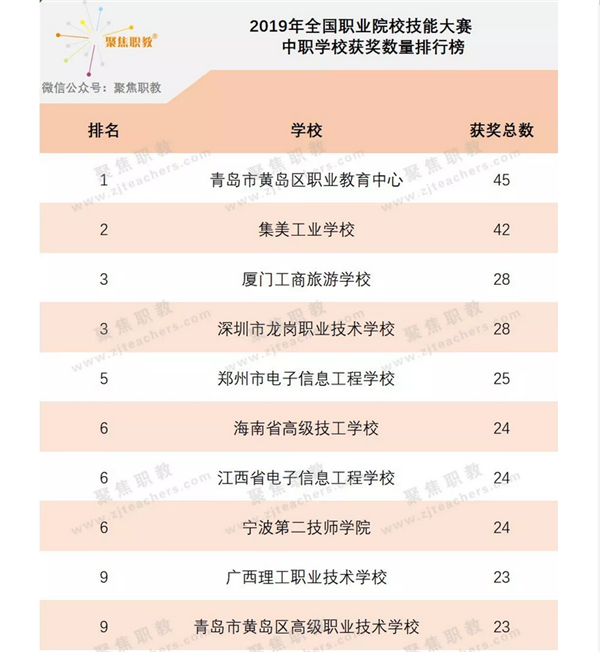 聚焦职教®

微信公众号：聚焦职教

2019年全国职业院校技能大赛
中职学校获奖数量排行榜

| 排名 | 学校 | 获奖总数 |
|---|---|---|
| 1 | 青岛市黄岛区职业教育中心 | 45 |
| 2 | 集美工业学校 | 42 |
| 3 | 厦门工商旅游学校 | 28 |
| 3 | 深圳市龙岗职业技术学校 | 28 |
| 5 | 郑州市电子信息工程学校 | 25 |
| 6 | 海南省高级技工学校 | 24 |
| 6 | 江西省电子信息工程学校 | 24 |
| 6 | 宁波第二技师学院 | 24 |
| 9 | 广西理工职业技术学校 | 23 |
| 9 | 青岛市黄岛区高级职业技术学校 | 23 |

聚焦职教 www.zjteachers.com